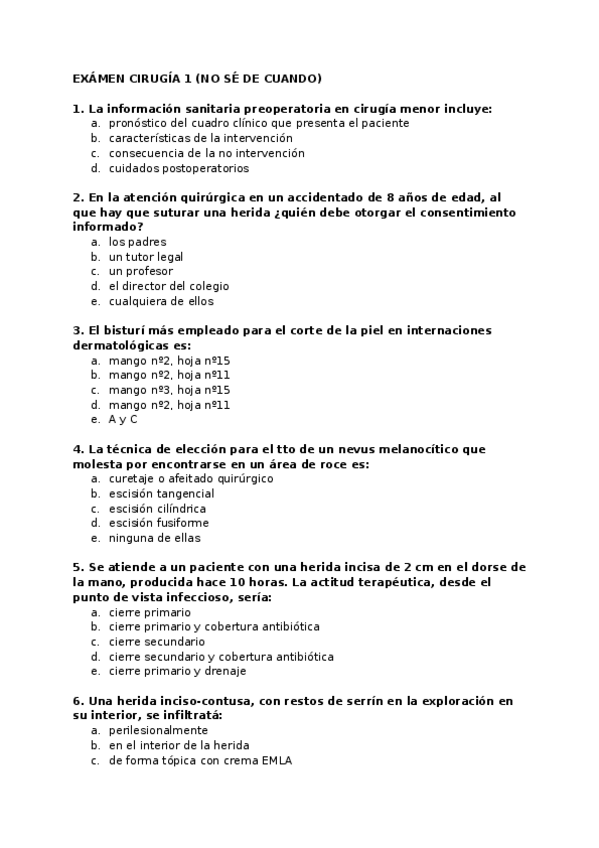 EXÁMEN CIRUGÍA 1 (NO SÉ DE CUANDO)

1. La información sanitaria preoperatoria en cirugía menor incluye:
a. pronóstico del cuadro clínico que presenta el paciente
b. características de la intervención
c. consecuencia de la no intervención
d. cuidados postoperatorios

2. En la atención quirúrgica en un accidentado de 8 años de edad, al que hay que suturar una herida ¿quién debe otorgar el consentimiento informado?
a. los padres
b. un tutor legal
c. un profesor
d. el director del colegio
e. cualquiera de ellos

3. El bisturí más empleado para el corte de la piel en internaciones dermatológicas es:
a. mango nº2, hoja nº15
b. mango nº2, hoja nº11
c. mango nº3, hoja nº15
d. mango nº2, hoja nº11
e. A y C

4. La técnica de elección para el tto de un nevus melanocítico que molesta por encontrarse en un área de roce es:
a. curetaje o afeitado quirúrgico
b. escisión tangencial
c. escisión cilíndrica
d. escisión fusiforme
e. ninguna de ellas

5. Se atiende a un paciente con una herida incisa de 2 cm en el dorse de la mano, producida hace 10 horas. La actitud terapéutica, desde el punto de vista infeccioso, sería:
a. cierre primario
b. cierre primario y cobertura antibiótica
c. cierre secundario
d. cierre secundario y cobertura antibiótica
e. cierre primario y drenaje

6. Una herida inciso-contusa, con restos de serrín en la exploración en su interior, se infiltratá:
a. perilesionalmente
b. en el interior de la herida
c. de forma tópica con crema EMLA